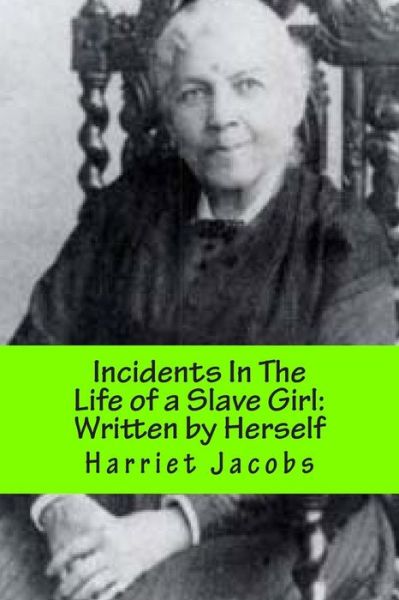 Incidents In The Life of a Slave Girl: Written by Herself

Harriet Jacobs